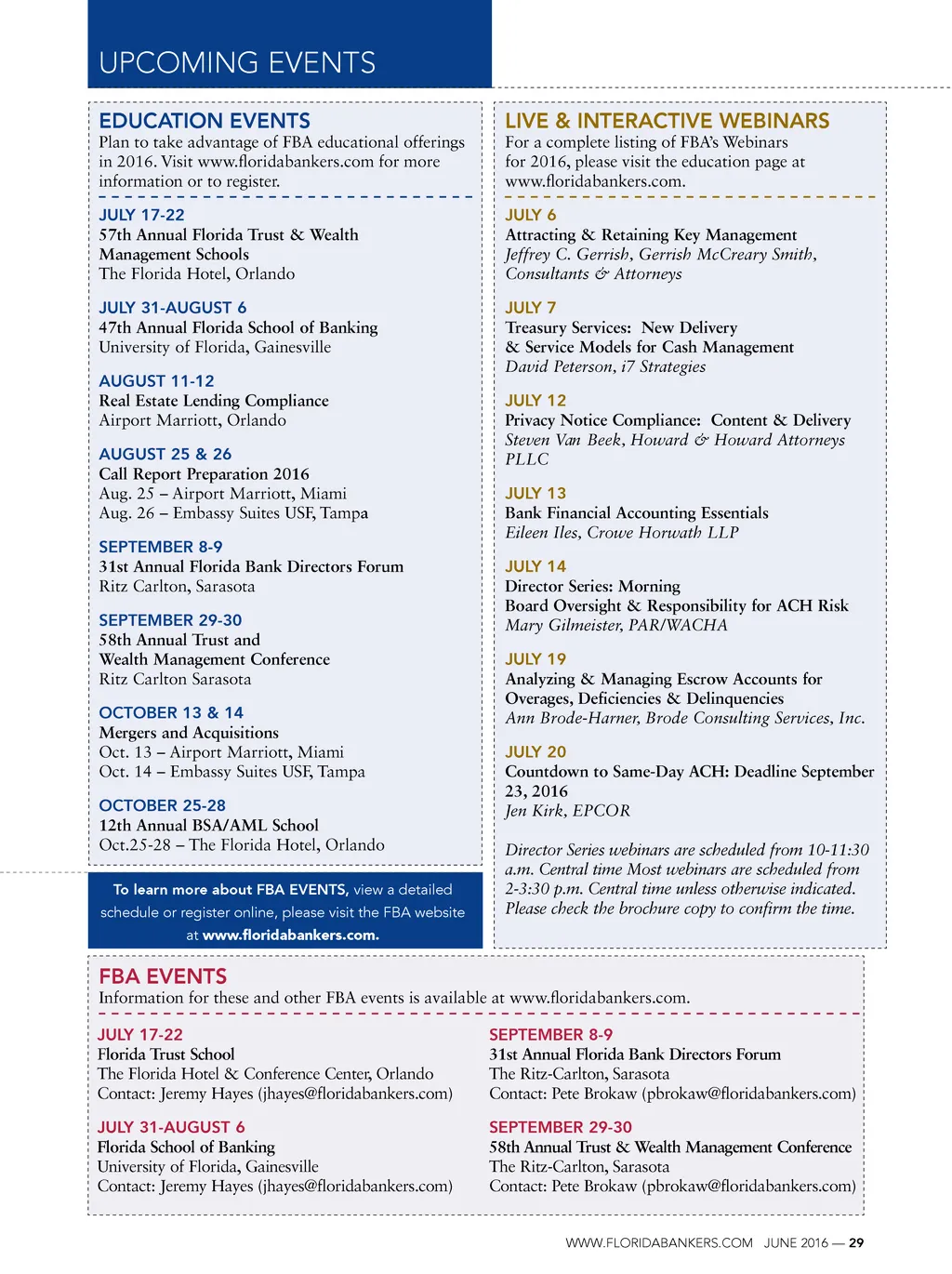 UPCOMING EVENTS

EDUCATION EVENTS
Plan to take advantage of FBA educational offerings in 2016. Visit www.floridabankers.com for more information or to register.

JULY 17-22
57th Annual Florida Trust & Wealth Management Schools
The Florida Hotel, Orlando

JULY 31-AUGUST 6
47th Annual Florida School of Banking
University of Florida, Gainesville

AUGUST 11-12
Real Estate Lending Compliance
Airport Marriott, Orlando

AUGUST 25 & 26
Call Report Preparation 2016
Aug. 25 – Airport Marriott, Miami
Aug. 26 – Embassy Suites USF, Tampa

SEPTEMBER 8-9
31st Annual Florida Bank Directors Forum
Ritz Carlton, Sarasota

SEPTEMBER 29-30
58th Annual Trust and Wealth Management Conference
Ritz Carlton Sarasota

OCTOBER 13 & 14
Mergers and Acquisitions
Oct. 13 – Airport Marriott, Miami
Oct. 14 – Embassy Suites USF, Tampa

OCTOBER 25-28
12th Annual BSA/AML School
Oct.25-28 – The Florida Hotel, Orlando

To learn more about FBA EVENTS, view a detailed schedule or register online, please visit the FBA website at www.floridabankers.com.

LIVE & INTERACTIVE WEBINARS
For a complete listing of FBA's Webinars for 2016, please visit the education page at www.floridabankers.com.

JULY 6
Attracting & Retaining Key Management
Jeffrey C. Gerrish, Gerrish McCreary Smith, Consultants & Attorneys

JULY 7
Treasury Services: New Delivery & Service Models for Cash Management
David Peterson, i7 Strategies

JULY 12
Privacy Notice Compliance: Content & Delivery
Steven Van Beek, Howard & Howard Attorneys PLLC

JULY 13
Bank Financial Accounting Essentials
Eileen Iles, Crowe Horwath LLP

JULY 14
Director Series: Morning Board Oversight & Responsibility for ACH Risk
Mary Gilmeister, PAR/WACHA

JULY 19
Analyzing & Managing Escrow Accounts for Overages, Deficiencies & Delinquencies
Ann Brode-Harner, Brode Consulting Services, Inc.

JULY 20
Countdown to Same-Day ACH: Deadline September 23, 2016
Jen Kirk, EPCOR

Director Series webinars are scheduled from 10-11:30 a.m. Central time Most webinars are scheduled from 2-3:30 p.m. Central time unless otherwise indicated. Please check the brochure copy to confirm the time.

FBA EVENTS
Information for these and other FBA events is available at www.floridabankers.com.

JULY 17-22
Florida Trust School
The Florida Hotel & Conference Center, Orlando
Contact: Jeremy Hayes (jhayes@floridabankers.com)

JULY 31-AUGUST 6
Florida School of Banking
University of Florida, Gainesville
Contact: Jeremy Hayes (jhayes@floridabankers.com)

SEPTEMBER 8-9
31st Annual Florida Bank Directors Forum
The Ritz-Carlton, Sarasota
Contact: Pete Brokaw (pbrokaw@floridabankers.com)

SEPTEMBER 29-30
58th Annual Trust & Wealth Management Conference
The Ritz-Carlton, Sarasota
Contact: Pete Brokaw (pbrokaw@floridabankers.com)

WWW.FLORIDABANKERS.COM JUNE 2016 — 29